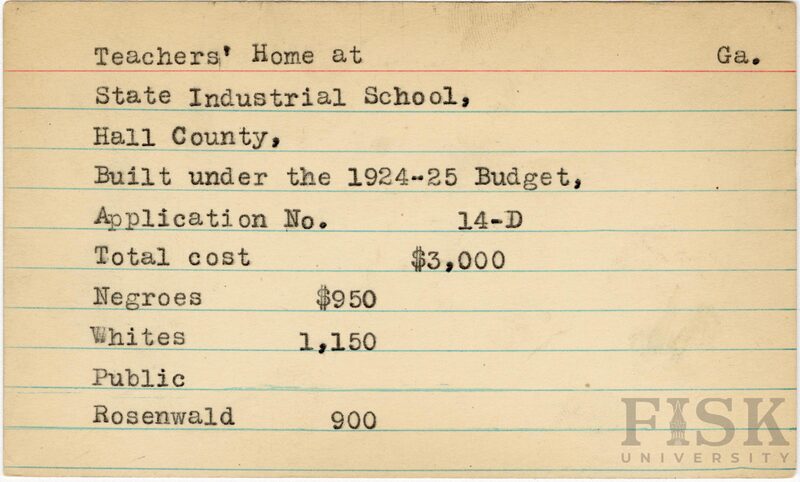 Teachers' Home at Ga.

State Industrial School,

Hall County,

Built under the 1924-25 Budget,

Application No. 14-D

Total cost $3,000

Negroes $950

Whites 1,150

Public

Rosenwald 900

FISK UNIVERSITY